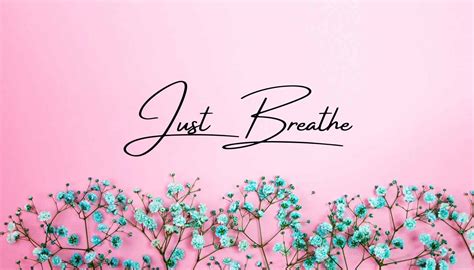 Just Breathe